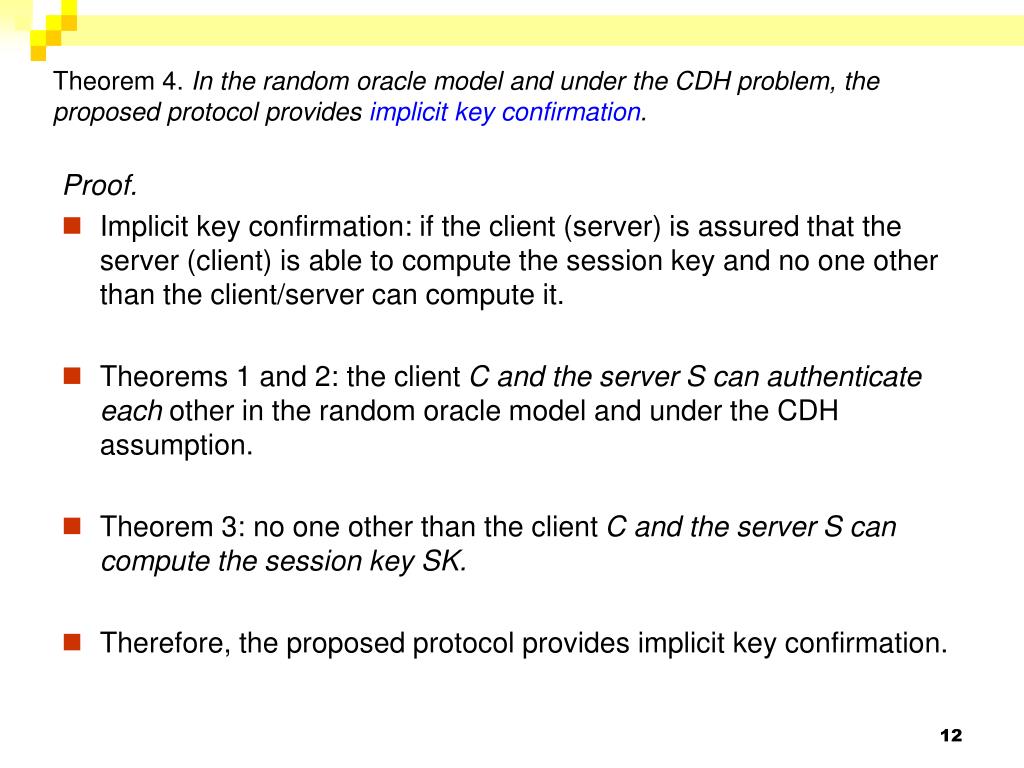 Theorem 4. In the random oracle model and under the CDH problem, the proposed protocol provides implicit key confirmation.

Proof.

Implicit key confirmation: if the client (server) is assured that the server (client) is able to compute the session key and no one other than the client/server can compute it.

Theorems 1 and 2: the client C and the server S can authenticate each other in the random oracle model and under the CDH assumption.

Theorem 3: no one other than the client C and the server S can compute the session key SK.

Therefore, the proposed protocol provides implicit key confirmation.

12